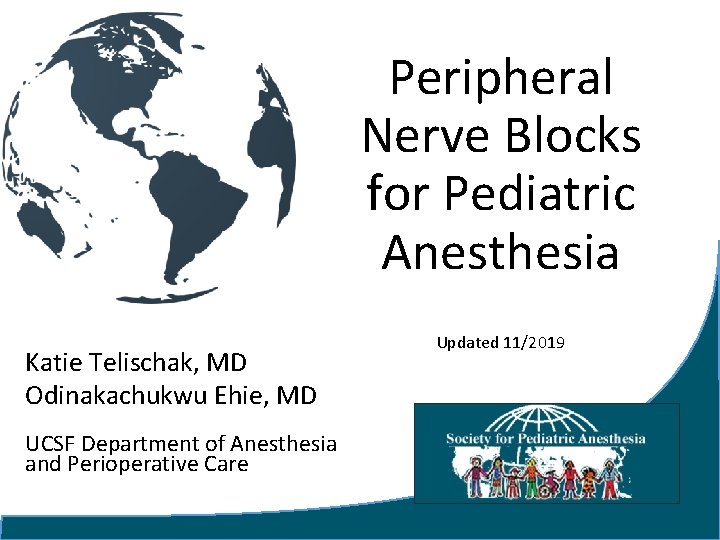 Peripheral Nerve Blocks for Pediatric Anesthesia

Updated 11/2019

Katie Telischak, MD
Odinakachukwu Ehie, MD

UCSF Department of Anesthesia and Perioperative Care

Society for Pediatric Anesthesia